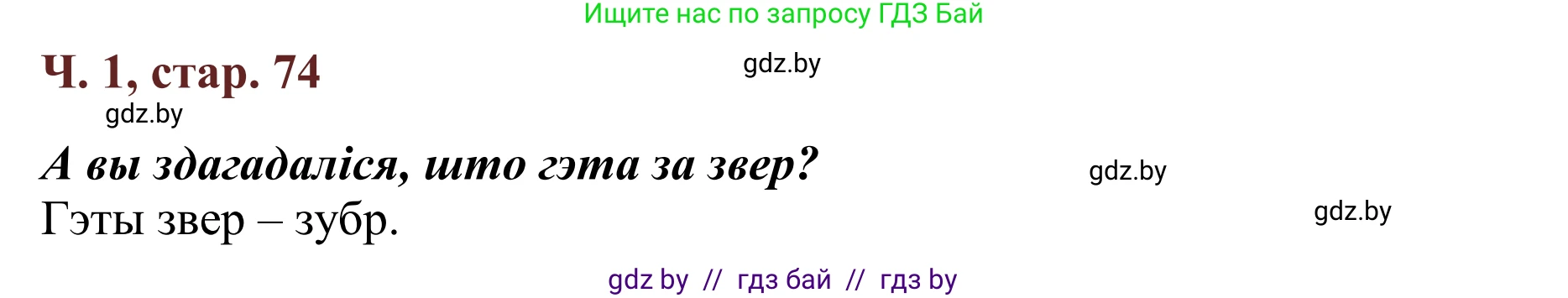 Ищите нас по запросу ГДЗ Бай

Ч. 1, стар. 74

gdz.by

gdz.by

А вы здагадаліся, што гэта за звер?

gdz.by

Гэты звер – зубр.

gdz.by

gdz by // гдз бай // гдз by